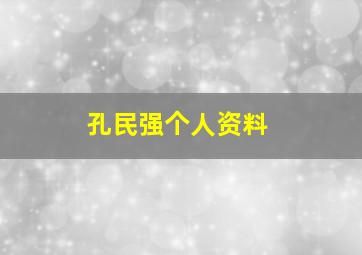 孔民强个人资料